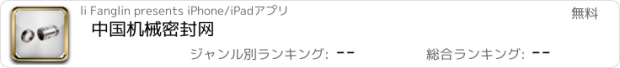 li Fanglin presents iPhone/iPadアプリ

無料

中国机械密封网

ジャンル別ランキング: --

総合ランキング: --